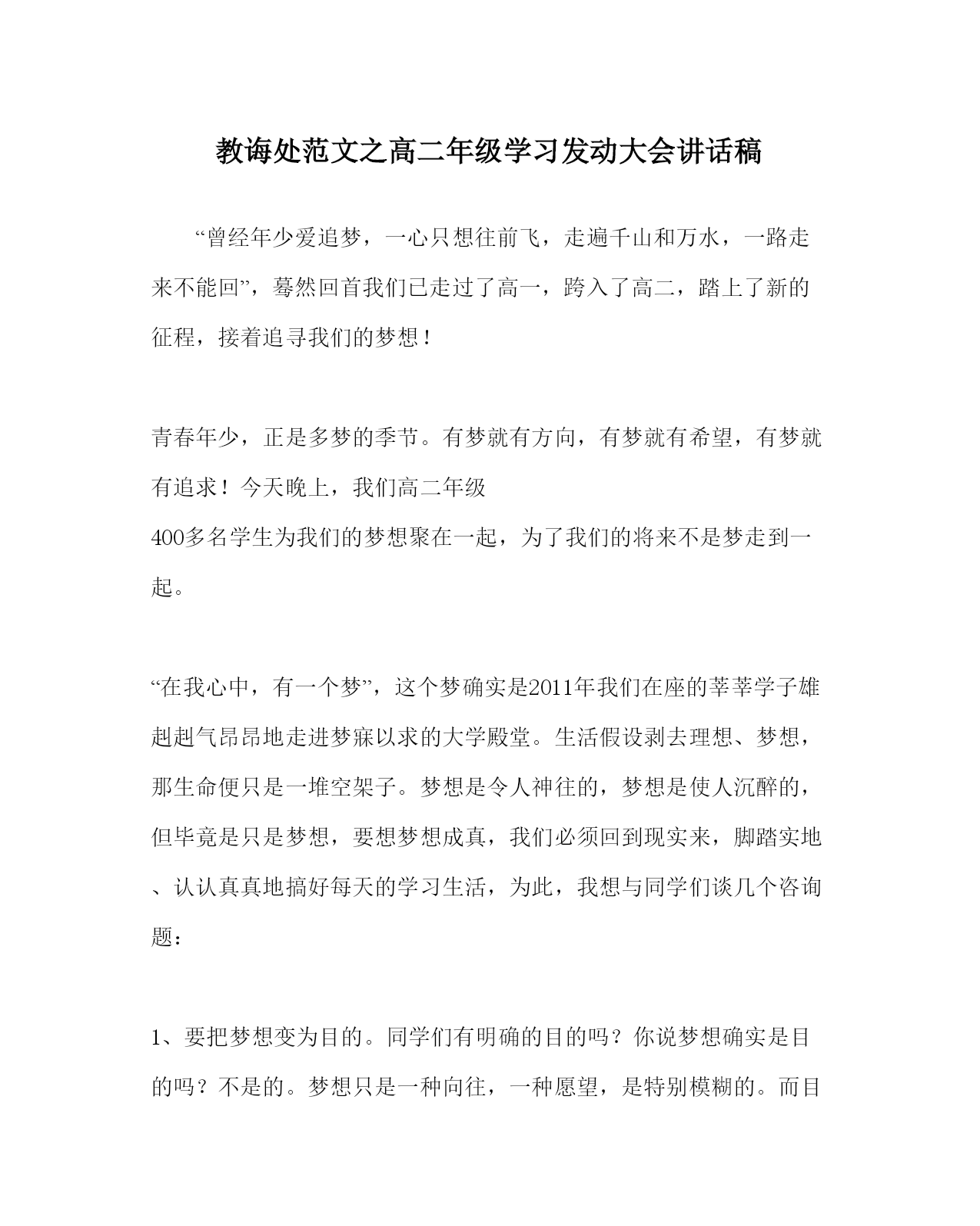 教诲处范文之高二年级学习发动大会讲话稿

“曾经年少爱追梦，一心只想往前飞，走遍千山和万水，一路走来不能回”，蓦然回首我们已走过了高一，跨入了高二，踏上了新的征程，接着追寻我们的梦想！

青春年少，正是多梦的季节。有梦就有方向，有梦就有希望，有梦就有追求！今天晚上，我们高二年级400多名学生为我们的梦想聚在一起，为了我们的将来不是梦走到一起。

“在我心中，有一个梦”，这个梦确实是2011年我们在座的莘莘学子雄赳赳气昂昂地走进梦寐以求的大学殿堂。生活假设剥去理想、梦想，那生命便只是一堆空架子。梦想是令人神往的，梦想是使人沉醉的，但毕竟是只是梦想，要想梦想成真，我们必须回到现实来，脚踏实地、认认真真地搞好每天的学习生活，为此，我想与同学们谈几个咨询题：

1、要把梦想变为目的。同学们有明确的目的吗？你说梦想确实是目的吗？不是的。梦想只是一种向往，一种愿望，是特别模糊的。而目